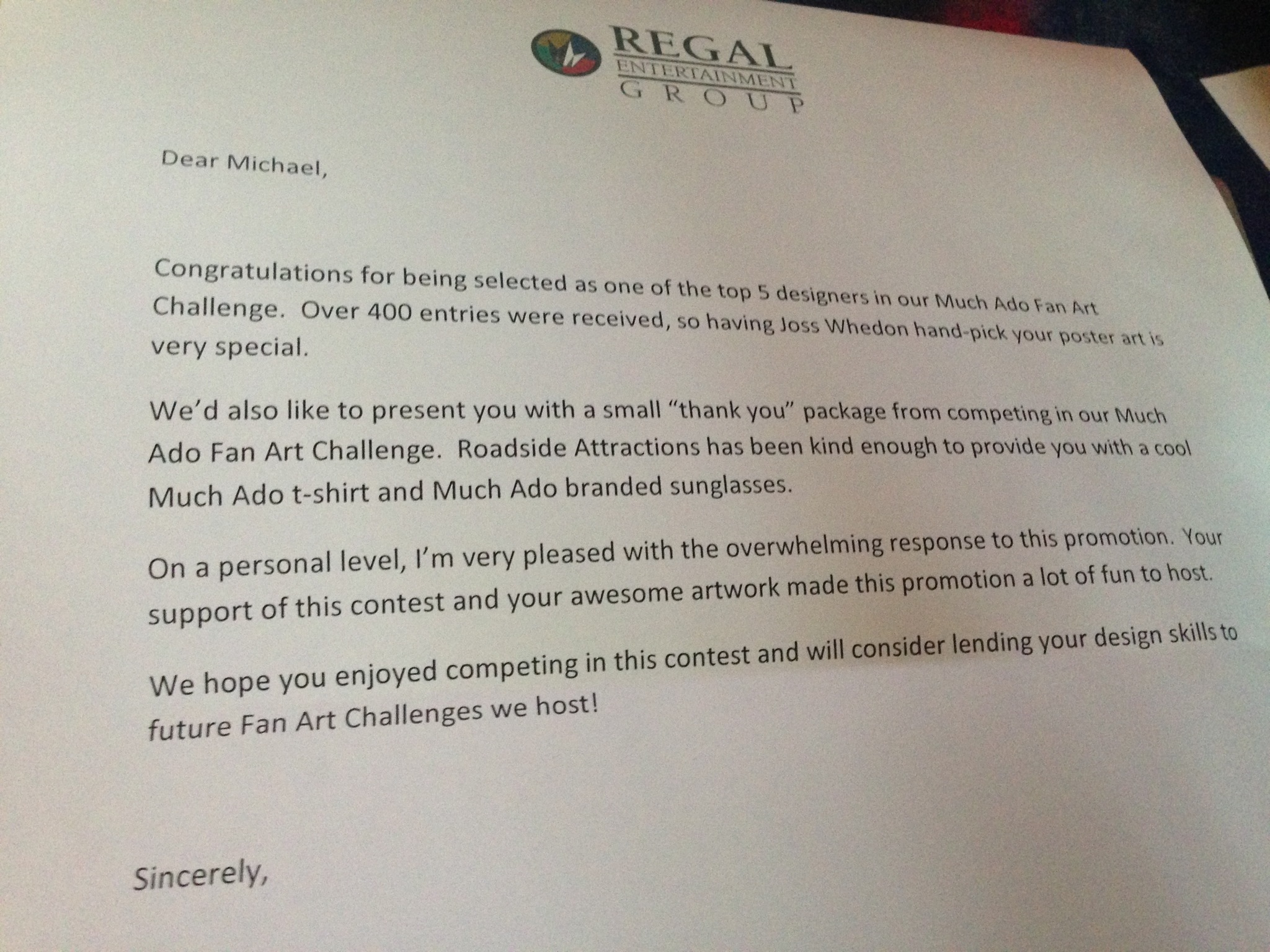 REGAL
ENTERTAINMENT
GROUP

Dear Michael,

Congratulations for being selected as one of the top 5 designers in our Much Ado Fan Art Challenge. Over 400 entries were received, so having Joss Whedon hand-pick your poster art is very special.

We'd also like to present you with a small "thank you" package from competing in our Much Ado Fan Art Challenge. Roadside Attractions has been kind enough to provide you with a cool Much Ado t-shirt and Much Ado branded sunglasses.

On a personal level, I'm very pleased with the overwhelming response to this promotion. Your support of this contest and your awesome artwork made this promotion a lot of fun to host.

We hope you enjoyed competing in this contest and will consider lending your design skills to future Fan Art Challenges we host!

Sincerely,